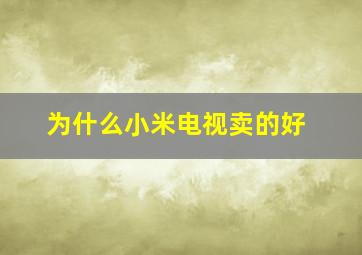 为什么小米电视卖的好